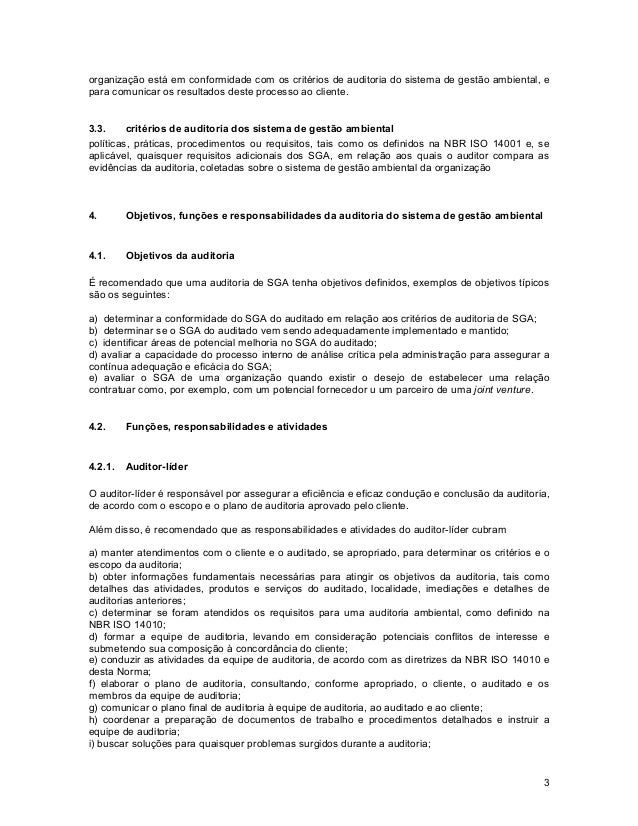 organização está em conformidade com os critérios de auditoria do sistema de gestão ambiental, e para comunicar os resultados deste processo ao cliente.

3.3. critérios de auditoria dos sistema de gestão ambiental
políticas, práticas, procedimentos ou requisitos, tais como os definidos na NBR ISO 14001 e, se aplicável, quaisquer requisitos adicionais dos SGA, em relação aos quais o auditor compara as evidências da auditoria, coletadas sobre o sistema de gestão ambiental da organização

4. Objetivos, funções e responsabilidades da auditoria do sistema de gestão ambiental

4.1. Objetivos da auditoria

É recomendado que uma auditoria de SGA tenha objetivos definidos, exemplos de objetivos típicos são os seguintes:

a) determinar a conformidade do SGA do auditado em relação aos critérios de auditoria de SGA;
b) determinar se o SGA do auditado vem sendo adequadamente implementado e mantido;
c) identificar áreas de potencial melhoria no SGA do auditado;
d) avaliar a capacidade do processo interno de análise crítica pela administração para assegurar a contínua adequação e eficácia do SGA;
e) avaliar o SGA de uma organização quando existir o desejo de estabelecer uma relação contratuar como, por exemplo, com um potencial fornecedor u um parceiro de uma joint venture.

4.2. Funções, responsabilidades e atividades

4.2.1. Auditor-líder

O auditor-líder é responsável por assegurar a eficiência e eficaz condução e conclusão da auditoria, de acordo com o escopo e o plano de auditoria aprovado pelo cliente.

Além disso, é recomendado que as responsabilidades e atividades do auditor-líder cubram

a) manter atendimentos com o cliente e o auditado, se apropriado, para determinar os critérios e o escopo da auditoria;
b) obter informações fundamentais necessárias para atingir os objetivos da auditoria, tais como detalhes das atividades, produtos e serviços do auditado, localidade, imediações e detalhes de auditorias anteriores;
c) determinar se foram atendidos os requisitos para uma auditoria ambiental, como definido na NBR ISO 14010;
d) formar a equipe de auditoria, levando em consideração potenciais conflitos de interesse e submetendo sua composição à concordância do cliente;
e) conduzir as atividades da equipe de auditoria, de acordo com as diretrizes da NBR ISO 14010 e desta Norma;
f) elaborar o plano de auditoria, consultando, conforme apropriado, o cliente, o auditado e os membros da equipe de auditoria;
g) comunicar o plano final de auditoria à equipe de auditoria, ao auditado e ao cliente;
h) coordenar a preparação de documentos de trabalho e procedimentos detalhados e instruir a equipe de auditoria;
i) buscar soluções para quaisquer problemas surgidos durante a auditoria;

3